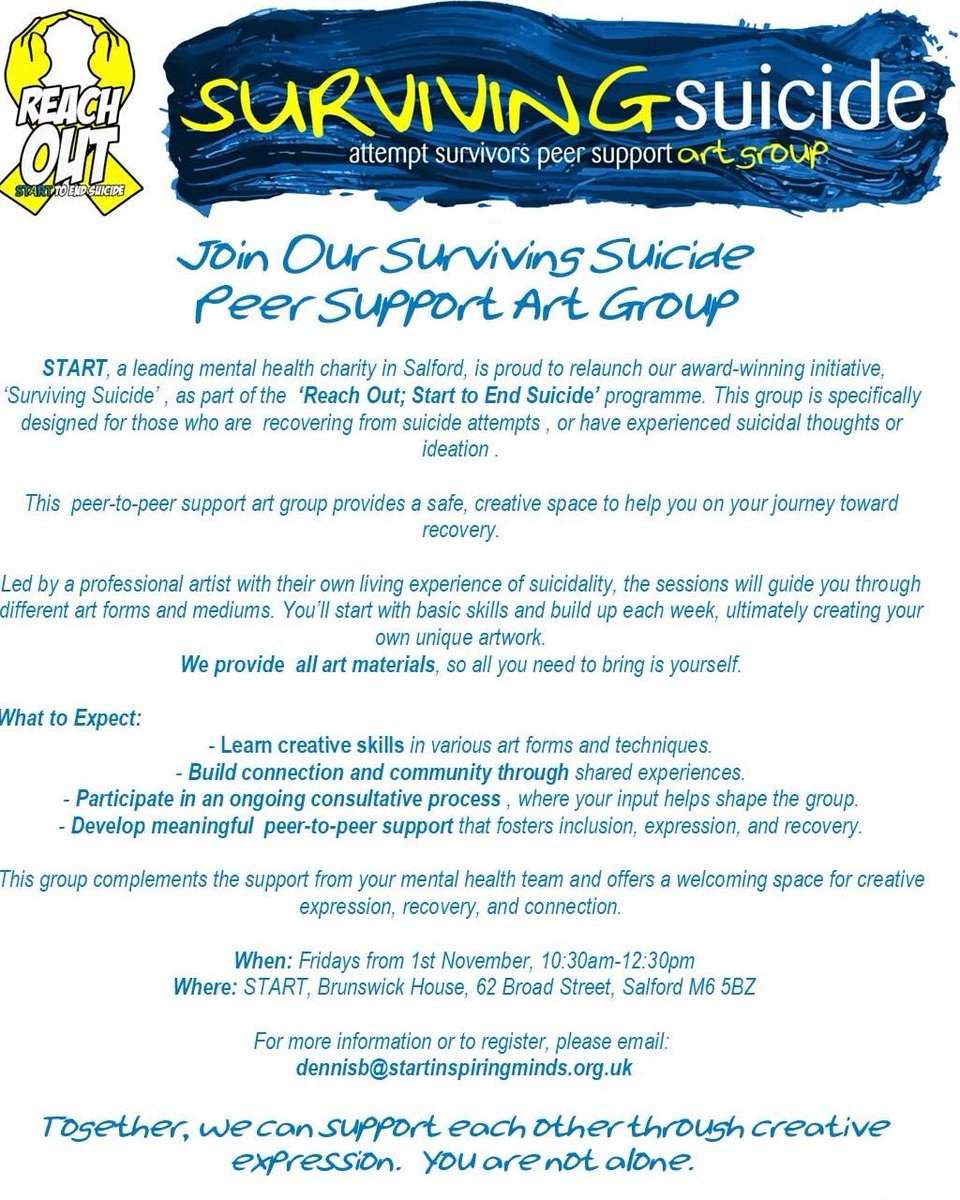 REACH OUT
START TO END SUICIDE

SURVIVING suicide
attempt survivors peer support art group

Join Our Surviving Suicide Peer Support Art Group

START, a leading mental health charity in Salford, is proud to relaunch our award-winning initiative, 'Surviving Suicide' , as part of the 'Reach Out; Start to End Suicide' programme. This group is specifically designed for those who are recovering from suicide attempts , or have experienced suicidal thoughts or ideation .

This peer-to-peer support art group provides a safe, creative space to help you on your journey toward recovery.

Led by a professional artist with their own living experience of suicidality, the sessions will guide you through different art forms and mediums. You'll start with basic skills and build up each week, ultimately creating your own unique artwork.
We provide all art materials, so all you need to bring is yourself.

What to Expect:
- Learn creative skills in various art forms and techniques.
- Build connection and community through shared experiences.
- Participate in an ongoing consultative process , where your input helps shape the group.
- Develop meaningful peer-to-peer support that fosters inclusion, expression, and recovery.

This group complements the support from your mental health team and offers a welcoming space for creative expression, recovery, and connection.

When: Fridays from 1st November, 10:30am-12:30pm
Where: START, Brunswick House, 62 Broad Street, Salford M6 5BZ

For more information or to register, please email:
dennisb@startinspiringminds.org.uk

Together, we can support each other through creative expression. You are not alone.